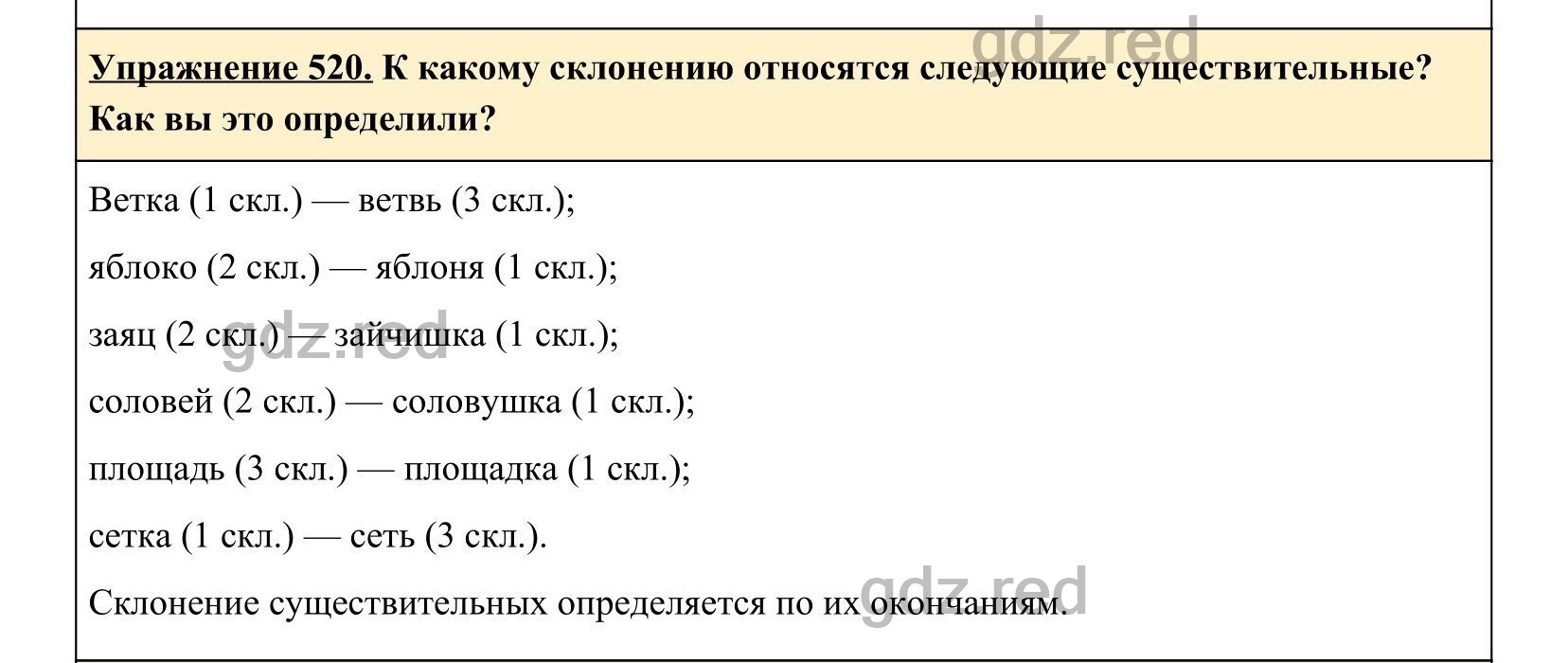 gdz.red

Упражнение 520. К какому склонению относятся следующие существительные? Как вы это определили?

Ветка (1 скл.) — ветвь (3 скл.);

яблоко (2 скл.) — яблоня (1 скл.);

заяц (2 скл.) — зайчишка (1 скл.);

gdz.red

соловей (2 скл.) — соловушка (1 скл.);

площадь (3 скл.) — площадка (1 скл.);

сетка (1 скл.) — сеть (3 скл.).

Склонение существительных определяется по их окончаниям.

gdz.red